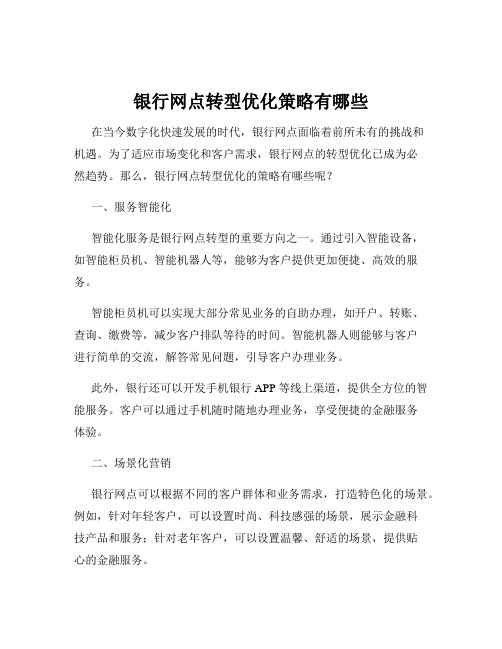 银行网点转型优化策略有哪些

在当今数字化快速发展的时代，银行网点面临着前所未有的挑战和机遇。为了适应市场变化和客户需求，银行网点的转型优化已成为必然趋势。那么，银行网点转型优化的策略有哪些呢？

一、服务智能化

智能化服务是银行网点转型的重要方向之一。通过引入智能设备，如智能柜员机、智能机器人等，能够为客户提供更加便捷、高效的服务。

智能柜员机可以实现大部分常见业务的自助办理，如开户、转账、查询、缴费等，减少客户排队等待的时间。智能机器人则能够与客户进行简单的交流，解答常见问题，引导客户办理业务。

此外，银行还可以开发手机银行 APP 等线上渠道，提供全方位的智能服务。客户可以通过手机随时随地办理业务，享受便捷的金融服务体验。

二、场景化营销

银行网点可以根据不同的客户群体和业务需求，打造特色化的场景。例如，针对年轻客户，可以设置时尚、科技感强的场景，展示金融科技产品和服务；针对老年客户，可以设置温馨、舒适的场景，提供贴心的金融服务。